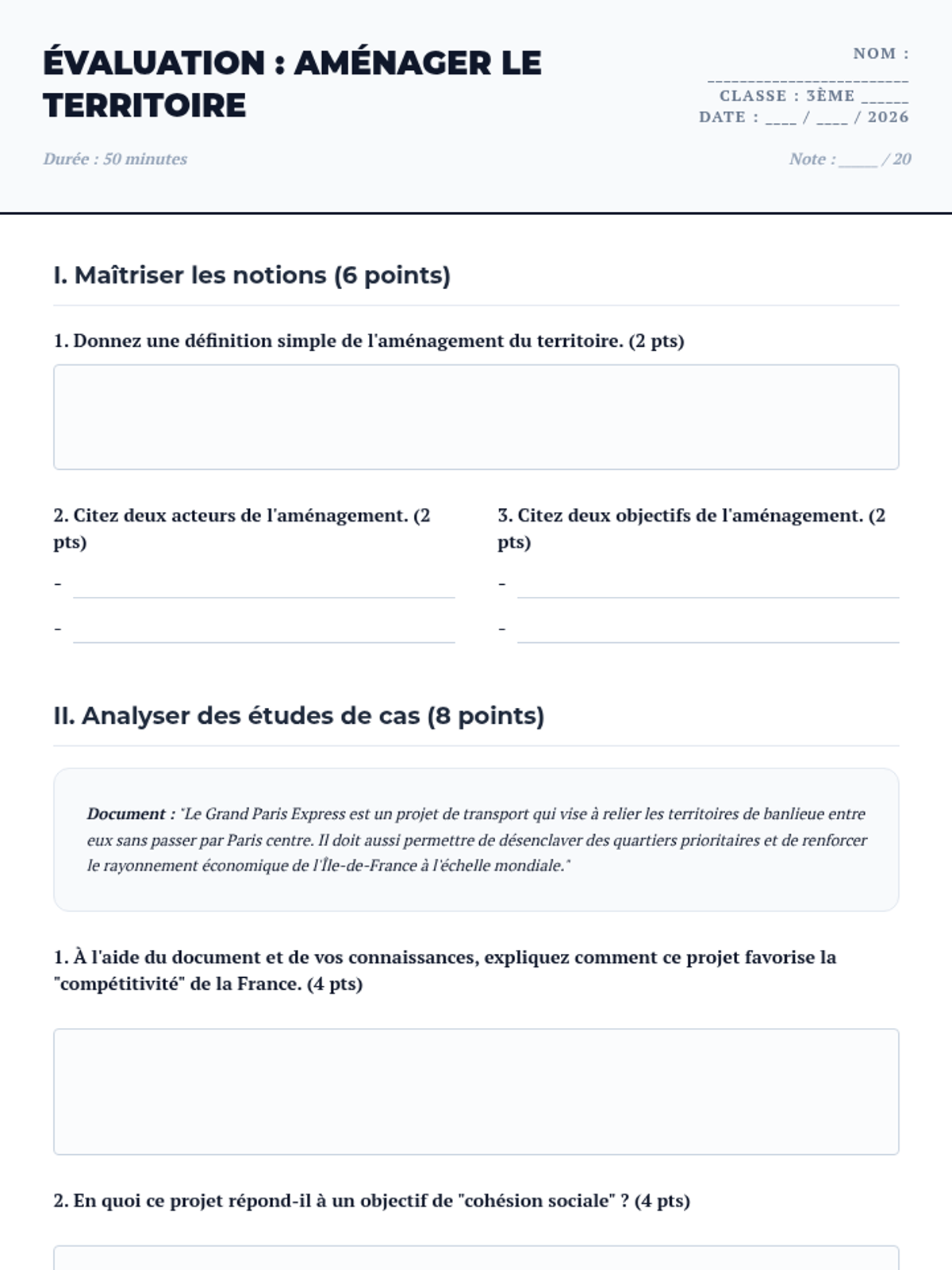 ÉVALUATION : AMÉNAGER LE TERRITOIRE

NOM : ________________________
CLASSE : 3ÈME ______
DATE : ____ / ____ / 2026

Durée : 50 minutes

Note : _____ / 20

I. Maîtriser les notions (6 points)

1. Donnez une définition simple de l'aménagement du territoire. (2 pts)

2. Citez deux acteurs de l'aménagement. (2 pts)

-

-

3. Citez deux objectifs de l'aménagement. (2 pts)

-

-

II. Analyser des études de cas (8 points)

Document : "Le Grand Paris Express est un projet de transport qui vise à relier les territoires de banlieue entre eux sans passer par Paris centre. Il doit aussi permettre de désenclaver des quartiers prioritaires et de renforcer le rayonnement économique de l'Île-de-France à l'échelle mondiale."

1. À l'aide du document et de vos connaissances, expliquez comment ce projet favorise la "compétitivité" de la France. (4 pts)

2. En quoi ce projet répond-il à un objectif de "cohésion sociale" ? (4 pts)